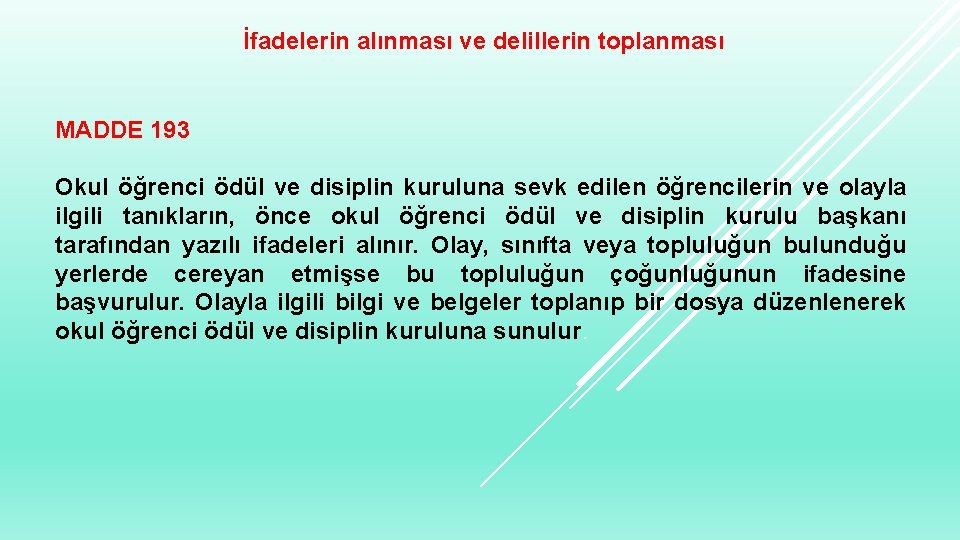 İfadelerin alınması ve delillerin toplanması

MADDE 193

Okul öğrenci ödül ve disiplin kuruluna sevk edilen öğrencilerin ve olayla ilgili tanıkların, önce okul öğrenci ödül ve disiplin kurulu başkanı tarafından yazılı ifadeleri alınır. Olay, sınıfta veya topluluğun bulunduğu yerlerde cereyan etmişse bu topluluğun çoğunluğunun ifadesine başvurulur. Olayla ilgili bilgi ve belgeler toplanıp bir dosya düzenlenerek okul öğrenci ödül ve disiplin kuruluna sunulur.